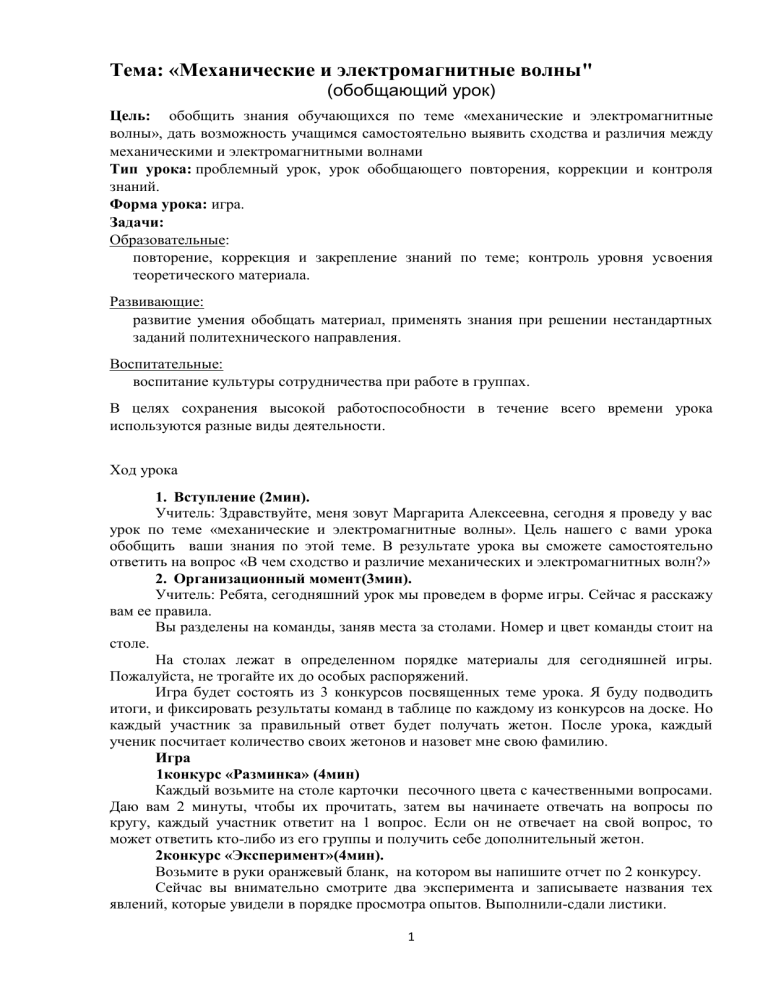 Тема: «Механические и электромагнитные волны"
(обобщающий урок)

Цель: обобщить знания обучающихся по теме «механические и электромагнитные волны», дать возможность учащимся самостоятельно выявить сходства и различия между механическими и электромагнитными волнами

Тип урока: проблемный урок, урок обобщающего повторения, коррекции и контроля знаний.

Форма урока: игра.

Задачи:

Образовательные:

повторение, коррекция и закрепление знаний по теме; контроль уровня усвоения теоретического материала.

Развивающие:

развитие умения обобщать материал, применять знания при решении нестандартных заданий политехнического направления.

Воспитательные:

воспитание культуры сотрудничества при работе в группах.

В целях сохранения высокой работоспособности в течение всего времени урока используются разные виды деятельности.

Ход урока

1. Вступление (2мин).

Учитель: Здравствуйте, меня зовут Маргарита Алексеевна, сегодня я проведу у вас урок по теме «механические и электромагнитные волны». Цель нашего с вами урока обобщить ваши знания по этой теме. В результате урока вы сможете самостоятельно ответить на вопрос «В чем сходство и различие механических и электромагнитных волн?»

2. Организационный момент(3мин).

Учитель: Ребята, сегодняшний урок мы проведем в форме игры. Сейчас я расскажу вам ее правила.

Вы разделены на команды, заняв места за столами. Номер и цвет команды стоит на столе.

На столах лежат в определенном порядке материалы для сегодняшней игры. Пожалуйста, не трогайте их до особых распоряжений.

Игра будет состоять из 3 конкурсов посвященных теме урока. Я буду подводить итоги, и фиксировать результаты команд в таблице по каждому из конкурсов на доске. Но каждый участник за правильный ответ будет получать жетон. После урока, каждый ученик посчитает количество своих жетонов и назовет мне свою фамилию.

Игра

1конкурс «Разминка» (4мин)

Каждый возьмите на столе карточки песочного цвета с качественными вопросами. Даю вам 2 минуты, чтобы их прочитать, затем вы начинаете отвечать на вопросы по кругу, каждый участник ответит на 1 вопрос. Если он не отвечает на свой вопрос, то может ответить кто-либо из его группы и получить себе дополнительный жетон.

2конкурс «Эксперимент»(4мин).

Возьмите в руки оранжевый бланк, на котором вы напишите отчет по 2 конкурсу.

Сейчас вы внимательно смотрите два эксперимента и записываете названия тех явлений, которые увидели в порядке просмотра опытов. Выполнили-сдали листики.

1